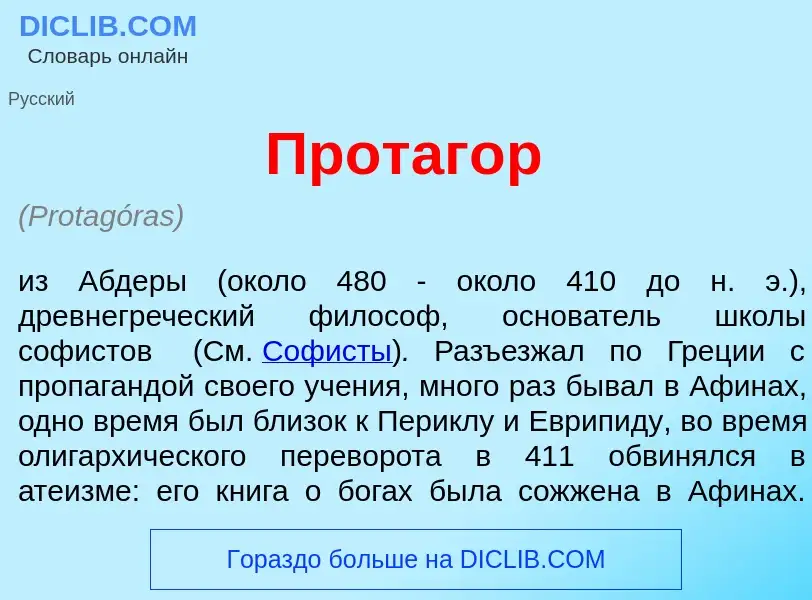 DICLIB.COM
Словарь онлайн

Русский

Протагор

(Protagóras)

из Абдеры (около 480 - около 410 до н. э.), древнегреческий философ, основатель школы софистов (См. Софисты). Разъезжал по Греции с пропагандой своего учения, много раз бывал в Афинах, одно время был близок к Периклу и Еврипиду, во время олигархического переворота в 411 обвинялся в атеизме: его книга о богах была сожжена в Афинах.

Гораздо больше на DICLIB.COM